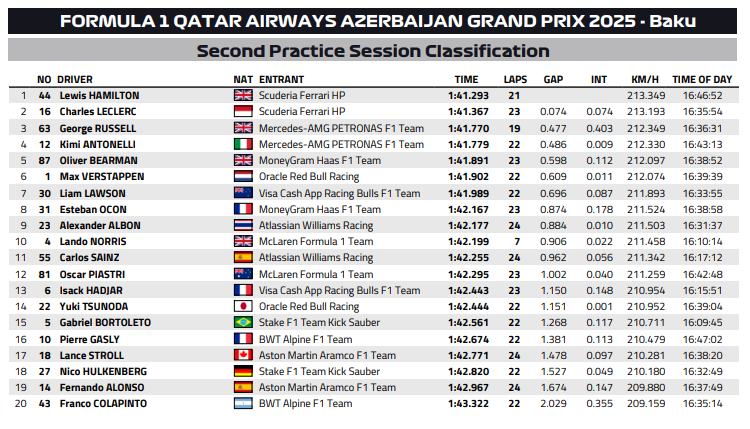 FORMULA 1 QATAR AIRWAYS AZERBAIJAN GRAND PRIX 2025 - Baku

Second Practice Session Classification

| | NO | DRIVER | NAT | ENTRANT | TIME | LAPS | GAP | INT | KM/H | TIME OF DAY |
|---|---|---|---|---|---|---|---|---|---|---|
| 1 | 44 | Lewis HAMILTON | | Scuderia Ferrari HP | 1:41.293 | 21 | | | 213.349 | 16:46:52 |
| 2 | 16 | Charles LECLERC | | Scuderia Ferrari HP | 1:41.367 | 23 | 0.074 | 0.074 | 213.193 | 16:35:54 |
| 3 | 63 | George RUSSELL | | Mercedes-AMG PETRONAS F1 Team | 1:41.770 | 19 | 0.477 | 0.403 | 212.349 | 16:36:31 |
| 4 | 12 | Kimi ANTONELLI | | Mercedes-AMG PETRONAS F1 Team | 1:41.779 | 22 | 0.486 | 0.009 | 212.330 | 16:43:13 |
| 5 | 87 | Oliver BEARMAN | | MoneyGram Haas F1 Team | 1:41.891 | 23 | 0.598 | 0.112 | 212.097 | 16:38:52 |
| 6 | 1 | Max VERSTAPPEN | | Oracle Red Bull Racing | 1:41.902 | 22 | 0.609 | 0.011 | 212.074 | 16:39:39 |
| 7 | 30 | Liam LAWSON | | Visa Cash App Racing Bulls F1 Team | 1:41.989 | 22 | 0.696 | 0.087 | 211.893 | 16:33:55 |
| 8 | 31 | Esteban OCON | | MoneyGram Haas F1 Team | 1:42.167 | 23 | 0.874 | 0.178 | 211.524 | 16:38:58 |
| 9 | 23 | Alexander ALBON | | Atlassian Williams Racing | 1:42.177 | 24 | 0.884 | 0.010 | 211.503 | 16:31:37 |
| 10 | 4 | Lando NORRIS | | McLaren Formula 1 Team | 1:42.199 | 7 | 0.906 | 0.022 | 211.458 | 16:10:14 |
| 11 | 55 | Carlos SAINZ | | Atlassian Williams Racing | 1:42.255 | 24 | 0.962 | 0.056 | 211.342 | 16:17:12 |
| 12 | 81 | Oscar PIASTRI | | McLaren Formula 1 Team | 1:42.295 | 23 | 1.002 | 0.040 | 211.259 | 16:42:48 |
| 13 | 6 | Isack HADJAR | | Visa Cash App Racing Bulls F1 Team | 1:42.443 | 23 | 1.150 | 0.148 | 210.954 | 16:15:51 |
| 14 | 22 | Yuki TSUNODA | | Oracle Red Bull Racing | 1:42.444 | 22 | 1.151 | 0.001 | 210.952 | 16:39:04 |
| 15 | 5 | Gabriel BORTOLETO | | Stake F1 Team Kick Sauber | 1:42.561 | 22 | 1.268 | 0.117 | 210.711 | 16:09:45 |
| 16 | 10 | Pierre GASLY | | BWT Alpine F1 Team | 1:42.674 | 22 | 1.381 | 0.113 | 210.479 | 16:47:02 |
| 17 | 18 | Lance STROLL | | Aston Martin Aramco F1 Team | 1:42.771 | 24 | 1.478 | 0.097 | 210.281 | 16:38:20 |
| 18 | 27 | Nico HULKENBERG | | Stake F1 Team Kick Sauber | 1:42.820 | 22 | 1.527 | 0.049 | 210.180 | 16:32:49 |
| 19 | 14 | Fernando ALONSO | | Aston Martin Aramco F1 Team | 1:42.967 | 24 | 1.674 | 0.147 | 209.880 | 16:37:49 |
| 20 | 43 | Franco COLAPINTO | | BWT Alpine F1 Team | 1:43.322 | 22 | 2.029 | 0.355 | 209.159 | 16:35:14 |